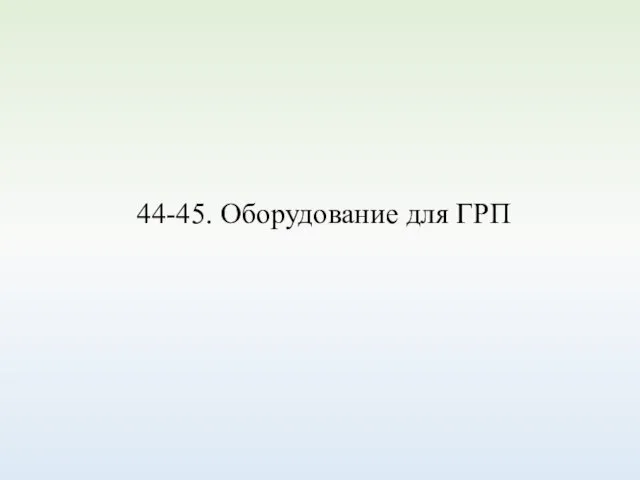 44-45. Оборудование для ГРП